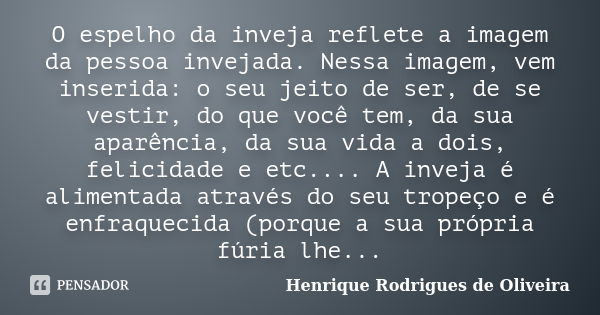 O espelho da inveja reflete a imagem da pessoa invejada. Nessa imagem, vem inserida: o seu jeito de ser, de se vestir, do que você tem, da sua aparência, da sua vida a dois, felicidade e etc.... A inveja é alimentada através do seu tropeço e é enfraquecida (porque a sua própria fúria lhe...

PENSADOR

Henrique Rodrigues de Oliveira